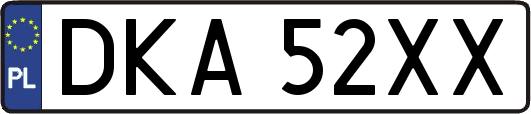 PL

DKA 52XX